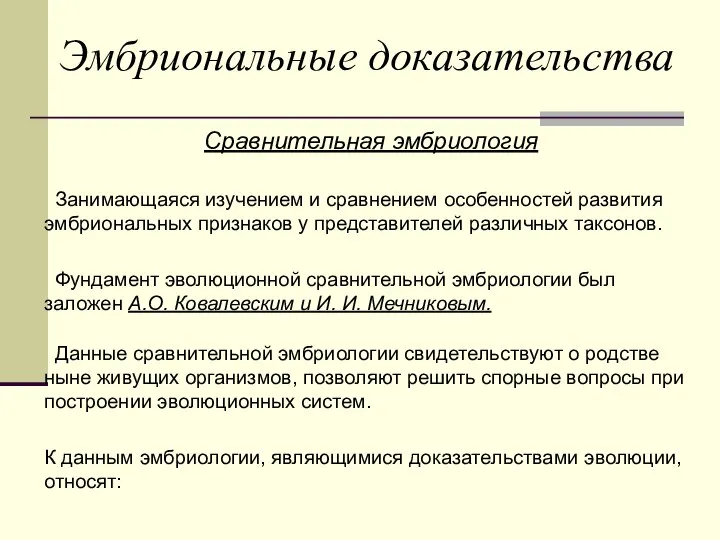 Эмбриональные доказательства

Сравнительная эмбриология

Занимающаяся изучением и сравнением особенностей развития эмбриональных признаков у представителей различных таксонов.

Фундамент эволюционной сравнительной эмбриологии был заложен А.О. Ковалевским и И. И. Мечниковым.

Данные сравнительной эмбриологии свидетельствуют о родстве ныне живущих организмов, позволяют решить спорные вопросы при построении эволюционных систем.

К данным эмбриологии, являющимися доказательствами эволюции, относят: